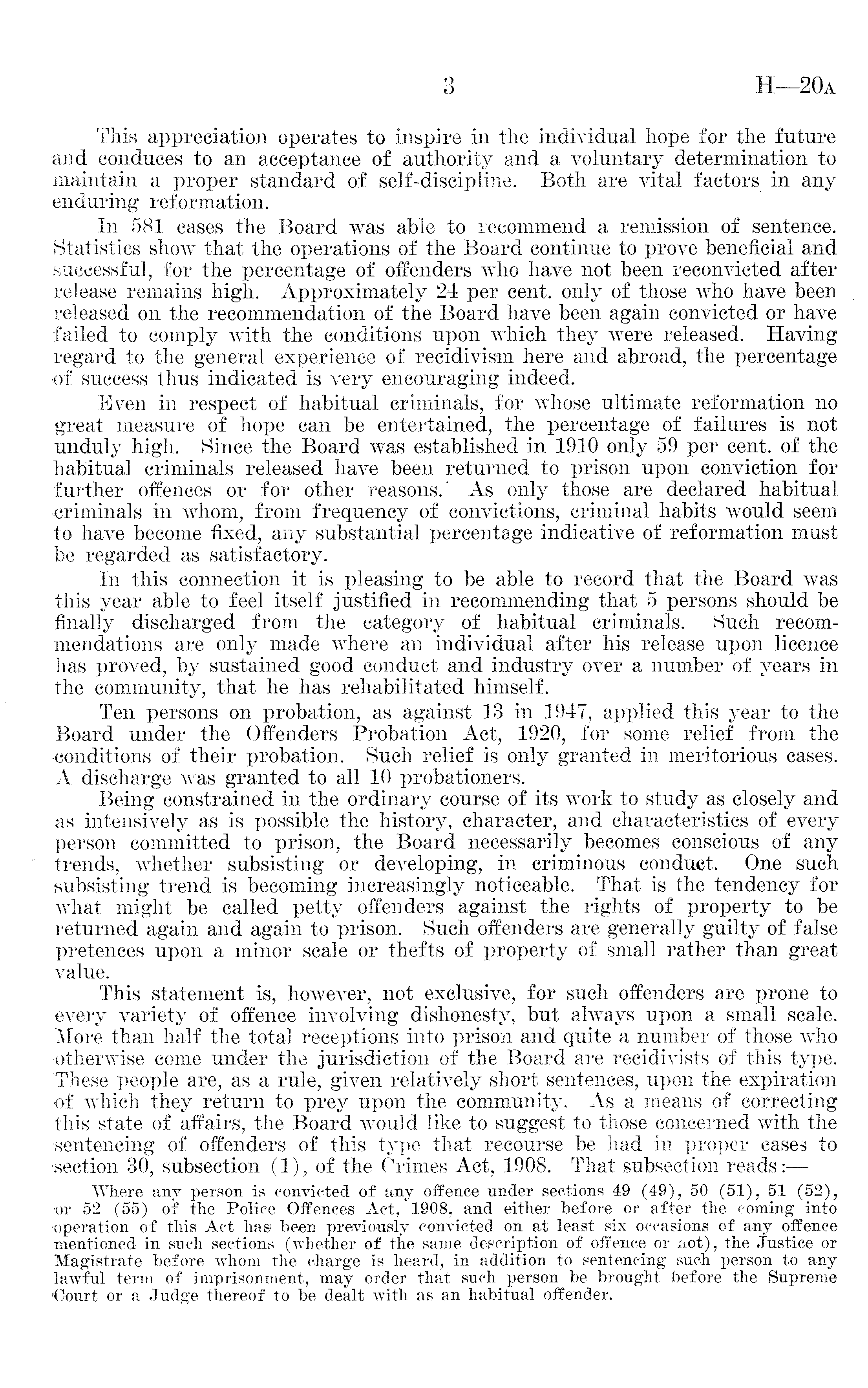 3 H—20A

This appreciation operates to inspire in the individual hope for the future and conduces to an acceptance of authority and a voluntary determination to maintain a proper standard of self-discipline. Both are vital factors in any enduring reformation.

In 581 cases the Board was able to recommend a remission of sentence. Statistics show that the operations of the Board continue to prove beneficial and successful, for the percentage of offenders who have not been reconvicted after release remains high. Approximately 24 per cent. only of those who have been released on the recommendation of the Board have been again convicted or have failed to comply with the conditions upon which they were released. Having regard to the general experience of recidivism here and abroad, the percentage of success thus indicated is very encouraging indeed.

Even in respect of habitual criminals, for whose ultimate reformation no great measure of hope can be entertained, the percentage of failures is not unduly high. Since the Board was established in 1910 only 59 per cent. of the habitual criminals released have been returned to prison upon conviction for further offences or for other reasons. As only those are declared habitual criminals in whom, from frequency of convictions, criminal habits would seem to have become fixed, any substantial percentage indicative of reformation must be regarded as satisfactory.

In this connection it is pleasing to be able to record that the Board was this year able to feel itself justified in recommending that 5 persons should be finally discharged from the category of habitual criminals. Such recommendations are only made where an individual after his release upon licence has proved, by sustained good conduct and industry over a number of years in the community, that he has rehabilitated himself.

Ten persons on probation, as against 13 in 1947, applied this year to the Board under the Offenders Probation Act, 1920, for some relief from the conditions of their probation. Such relief is only granted in meritorious cases. A discharge was granted to all 10 probationers.

Being constrained in the ordinary course of its work to study as closely and as intensively as is possible the history, character, and characteristics of every person committed to prison, the Board necessarily becomes conscious of any trends, whether subsisting or developing, in criminous conduct. One such subsisting trend is becoming increasingly noticeable. That is the tendency for what might be called petty offenders against the rights of property to be returned again and again to prison. Such offenders are generally guilty of false pretences upon a minor scale or thefts of property of small rather than great value.

This statement is, however, not exclusive, for such offenders are prone to every variety of offence involving dishonesty, but always upon a small scale. More than half the total receptions into prison and quite a number of those who otherwise come under the jurisdiction of the Board are recidivists of this type. These people are, as a rule, given relatively short sentences, upon the expiration of which they return to prey upon the community. As a means of correcting this state of affairs, the Board would like to suggest to those concerned with the sentencing of offenders of this type that recourse be had in proper cases to section 30, subsection (1), of the Crimes Act, 1908. That subsection reads:—

Where any person is convicted of any offence under sections 49 (49), 50 (51), 51 (52), or 52 (55) of the Police Offences Act, 1908, and either before or after the coming into operation of this Act has been previously convicted on at least six occasions of any offence mentioned in such sections (whether of the same description of offence or not), the Justice or Magistrate before whom the charge is heard, in addition to sentencing such person to any lawful term of imprisonment, may order that such person be brought before the Supreme Court or a Judge thereof to be dealt with as an habitual offender.